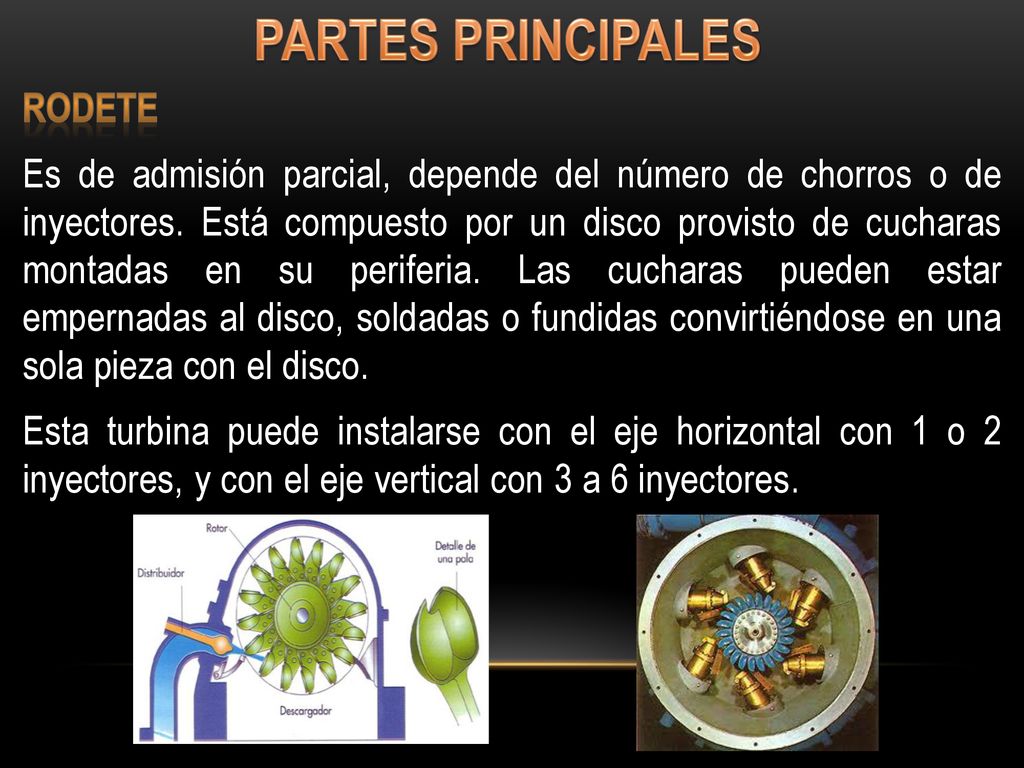 PARTES PRINCIPALES

RODETE

Es de admisión parcial, depende del número de chorros o de inyectores. Está compuesto por un disco provisto de cucharas montadas en su periferia. Las cucharas pueden estar empernadas al disco, soldadas o fundidas convirtiéndose en una sola pieza con el disco.

Esta turbina puede instalarse con el eje horizontal con 1 o 2 inyectores, y con el eje vertical con 3 a 6 inyectores.

Rotor
Distribuidor
Detalle de una pala
Descargador